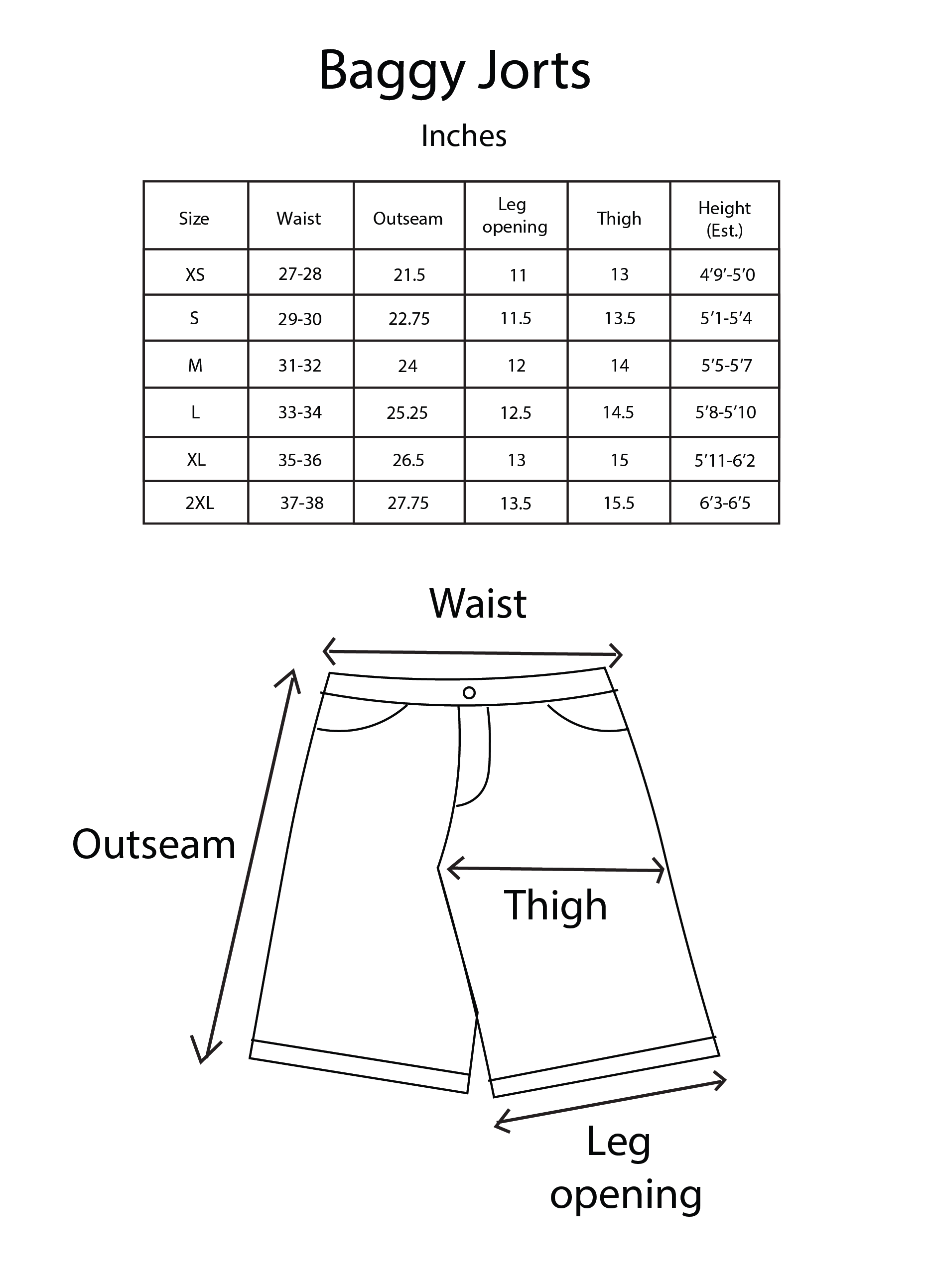 Baggy Jorts

Inches

| Size | Waist | Outseam | Leg opening | Thigh | Height (Est.) |
|---|---|---|---|---|---|
| XS | 27-28 | 21.5 | 11 | 13 | 4’9’-5’0 |
| S | 29-30 | 22.75 | 11.5 | 13.5 | 5’1-5’4 |
| M | 31-32 | 24 | 12 | 14 | 5’5-5’7 |
| L | 33-34 | 25.25 | 12.5 | 14.5 | 5’8-5’10 |
| XL | 35-36 | 26.5 | 13 | 15 | 5’11-6’2 |
| 2XL | 37-38 | 27.75 | 13.5 | 15.5 | 6’3-6’5 |

Waist

Outseam

Thigh

Leg opening